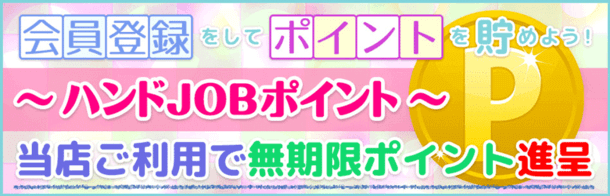 会員登録をしてポイントを貯めよう!

～ハンドJOBポイント～

P

当店ご利用で無期限ポイント進呈